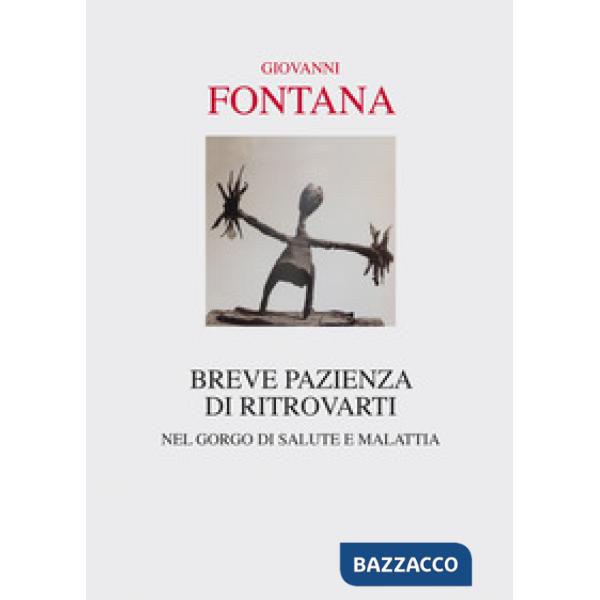 GIOVANNI
FONTANA

BREVE PAZIENZA
DI RITROVARTI

NEL GORGO DI SALUTE E MALATTIA

BAZZACCO